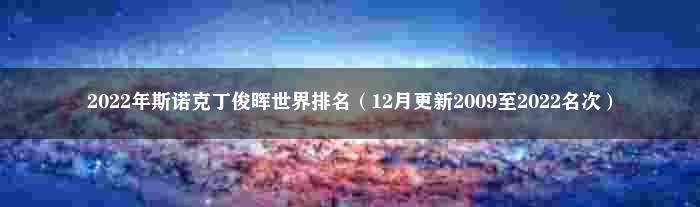 2022年斯诺克丁俊晖世界排名（12月更新2009至2022名次）